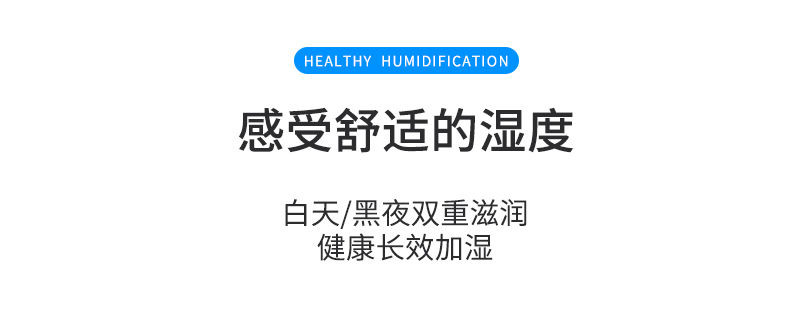 HEALTHY HUMIDIFICATION

感受舒适的湿度

白天/黑夜双重滋润
健康长效加湿